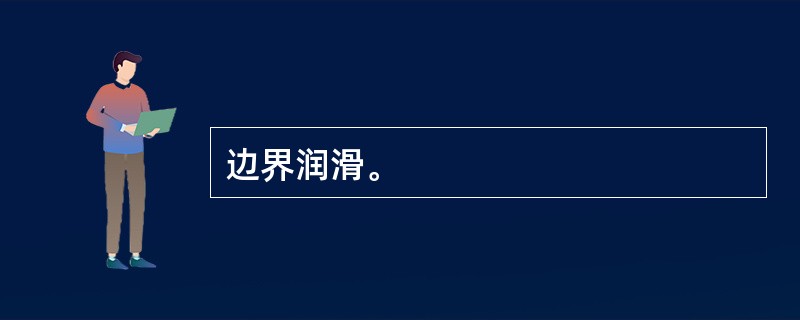 边界润滑。